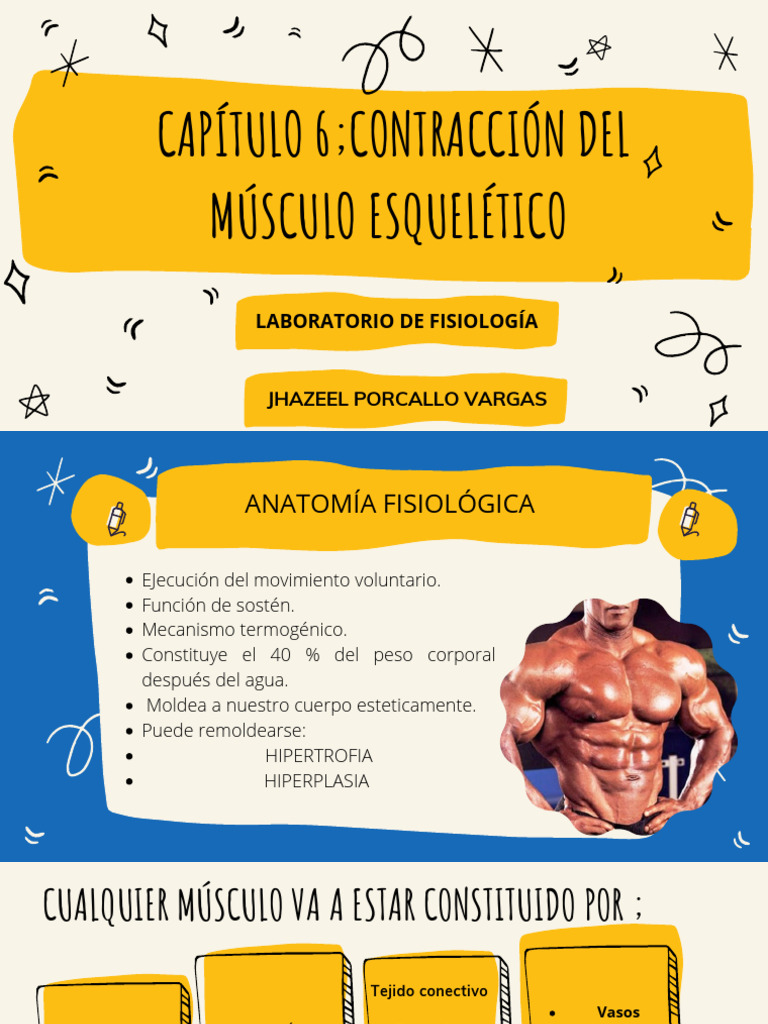 CAPÍTULO 6;CONTRACCIÓN DEL MÚSCULO ESQUELÉTICO

LABORATORIO DE FISIOLOGÍA

JHAZEEL PORCALLO VARGAS

ANATOMÍA FISIOLÓGICA

- EJecución del movimiento voluntario.
- Función de sostén.
- Mecanismo termogénico.
- Constituye el 40 % del peso corporal después del agua.
- Moldea a nuestro cuerpo esteticamente.
- Puede remoldearse:
- HIPERTROFIA
- HIPERPLASIA

CUALQUIER MÚSCULO VA A ESTAR CONSTITUIDO POR ;

Tejido conectivo

- Vasos